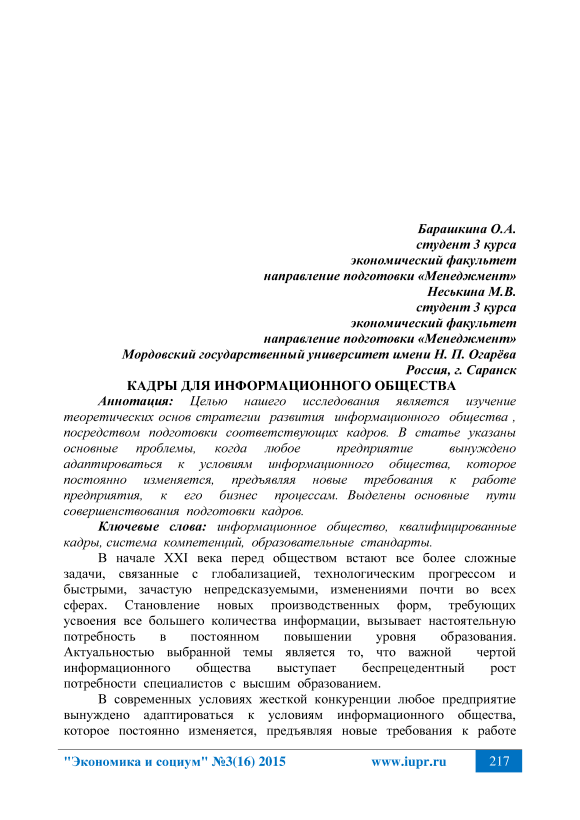 Барашкина О.А.
студент 3 курса
экономический факультет
направление подготовки «Менеджмент»
Неськина М.В.
студент 3 курса
экономический факультет
направление подготовки «Менеджмент»
Мордовский государственный университет имени Н. П. Огарёва
Россия, г. Саранск

КАДРЫ ДЛЯ ИНФОРМАЦИОННОГО ОБЩЕСТВА

Аннотация: Целью нашего исследования является изучение теоретических основ стратегии развития информационного общества , посредством подготовки соответствующих кадров. В статье указаны основные проблемы, когда любое предприятие вынуждено адаптироваться к условиям информационного общества, которое постоянно изменяется, предъявляя новые требования к работе предприятия, к его бизнес процессам. Выделены основные пути совершенствования подготовки кадров.

Ключевые слова: информационное общество, квалифицированные кадры, система компетенций, образовательные стандарты.

В начале XXI века перед обществом встают все более сложные задачи, связанные с глобализацией, технологическим прогрессом и быстрыми, зачастую непредсказуемыми, изменениями почти во всех сферах. Становление новых производственных форм, требующих усвоения все большего количества информации, вызывает настоятельную потребность в постоянном повышении уровня образования. Актуальностью выбранной темы является то, что важной чертой информационного общества выступает беспрецедентный рост потребности специалистов с высшим образованием.

В современных условиях жесткой конкуренции любое предприятие вынуждено адаптироваться к условиям информационного общества, которое постоянно изменяется, предъявляя новые требования к работе

"Экономика и социум" №3(16) 2015 www.iupr.ru 217